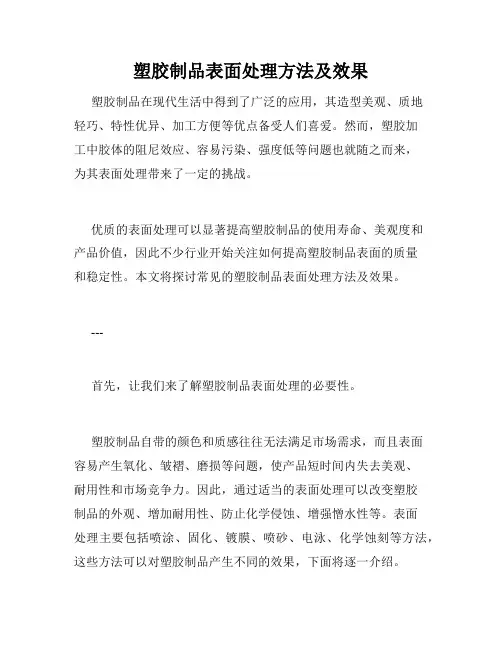 塑胶制品表面处理方法及效果

塑胶制品在现代生活中得到了广泛的应用，其造型美观、质地轻巧、特性优异、加工方便等优点备受人们喜爱。然而，塑胶加工中胶体的阻尼效应、容易污染、强度低等问题也就随之而来，为其表面处理带来了一定的挑战。

优质的表面处理可以显著提高塑胶制品的使用寿命、美观度和产品价值，因此不少行业开始关注如何提高塑胶制品表面的质量和稳定性。本文将探讨常见的塑胶制品表面处理方法及效果。

---

首先，让我们来了解塑胶制品表面处理的必要性。

塑胶制品自带的颜色和质感往往无法满足市场需求，而且表面容易产生氧化、皱褶、磨损等问题，使产品短时间内失去美观、耐用性和市场竞争力。因此，通过适当的表面处理可以改变塑胶制品的外观、增加耐用性、防止化学侵蚀、增强憎水性等。表面处理主要包括喷涂、固化、镀膜、喷砂、电泳、化学蚀刻等方法，这些方法可以对塑胶制品产生不同的效果，下面将逐一介绍。